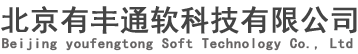 北京有丰通软科技有限公司
Beijing youfengtong Soft Technology Co., Ltd